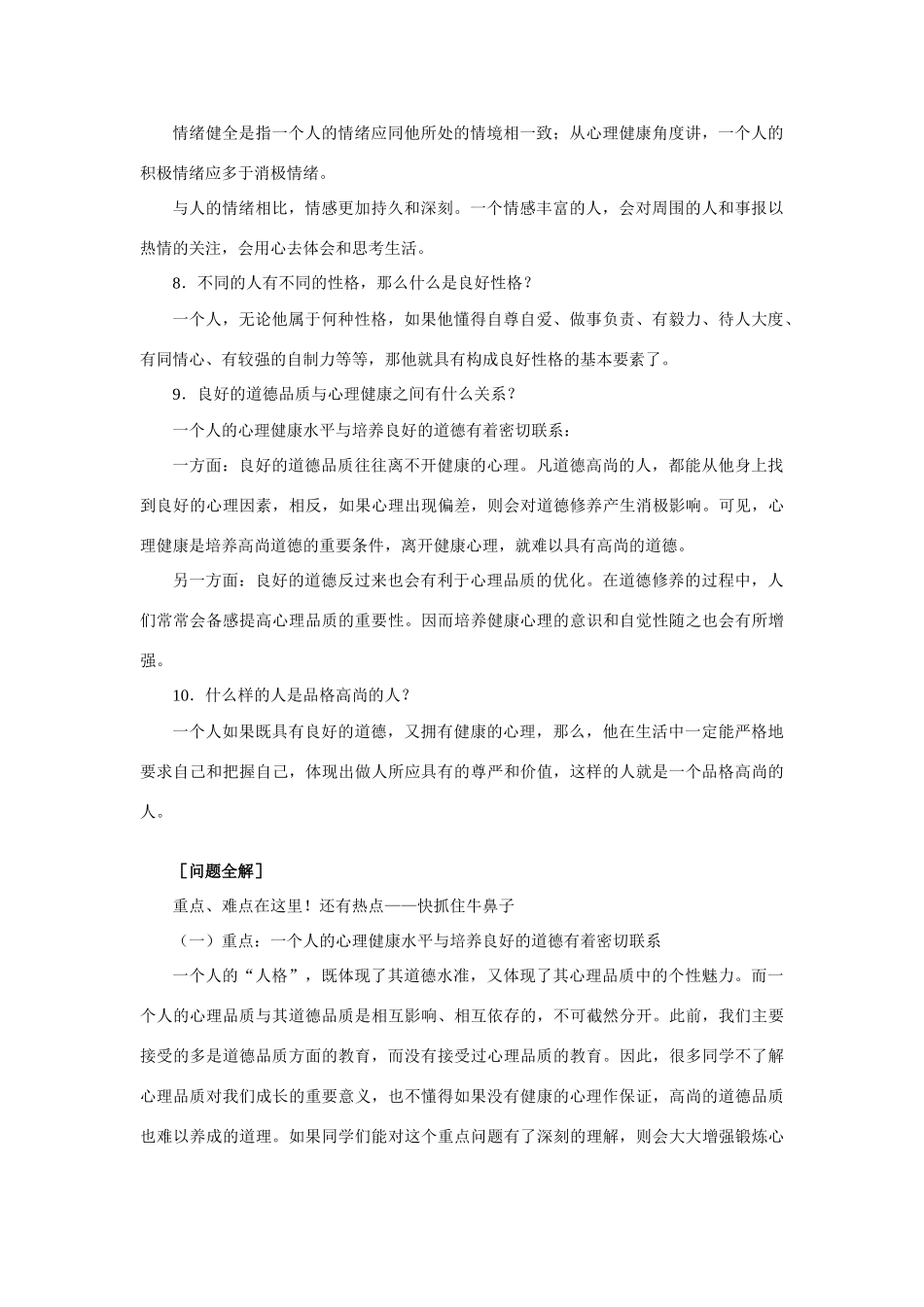 情绪健全是指一个人的情绪应同他所处的情境相一致；从心理健康角度讲，一个人的积极情绪应多于消极情绪。

与人的情绪相比，情感更加持久和深刻。一个情感丰富的人，会对周围的人和事报以热情的关注，会用心去体会和思考生活。

8．不同的人有不同的性格，那么什么是良好性格？

一个人，无论他属于何种性格，如果他懂得自尊自爱、做事负责、有毅力、待人大度、有同情心、有较强的自制力等等，那他就具有构成良好性格的基本要素了。

9．良好的道德品质与心理健康之间有什么关系？

一个人的心理健康水平与培养良好的道德有着密切联系：

一方面：良好的道德品质往往离不开健康的心理。凡道德高尚的人，都能从他身上找到良好的心理因素，相反，如果心理出现偏差，则会对道德修养产生消极影响。可见，心理健康是培养高尚道德的重要条件，离开健康心理，就难以具有高尚的道德。

另一方面：良好的道德反过来也会有利于心理品质的优化。在道德修养的过程中，人们常常会备感提高心理品质的重要性。因而培养健康心理的意识和自觉性随之也会有所增强。

10．什么样的人是品格高尚的人？

一个人如果既具有良好的道德，又拥有健康的心理，那么，他在生活中一定能严格地要求自己和把握自己，体现出做人所应具有的尊严和价值，这样的人就是一个品格高尚的人。

［问题全解］

重点、难点在这里！还有热点——快抓住牛鼻子

（一）重点：一个人的心理健康水平与培养良好的道德有着密切联系

一个人的“人格”，既体现了其道德水准，又体现了其心理品质中的个性魅力。而一个人的心理品质与其道德品质是相互影响、相互依存的，不可截然分开。此前，我们主要接受的多是道德品质方面的教育，而没有接受过心理品质的教育。因此，很多同学不了解心理品质对我们成长的重要意义，也不懂得如果没有健康的心理作保证，高尚的道德品质也难以养成的道理。如果同学们能对这个重点问题有了深刻的理解，则会大大增强锻炼心